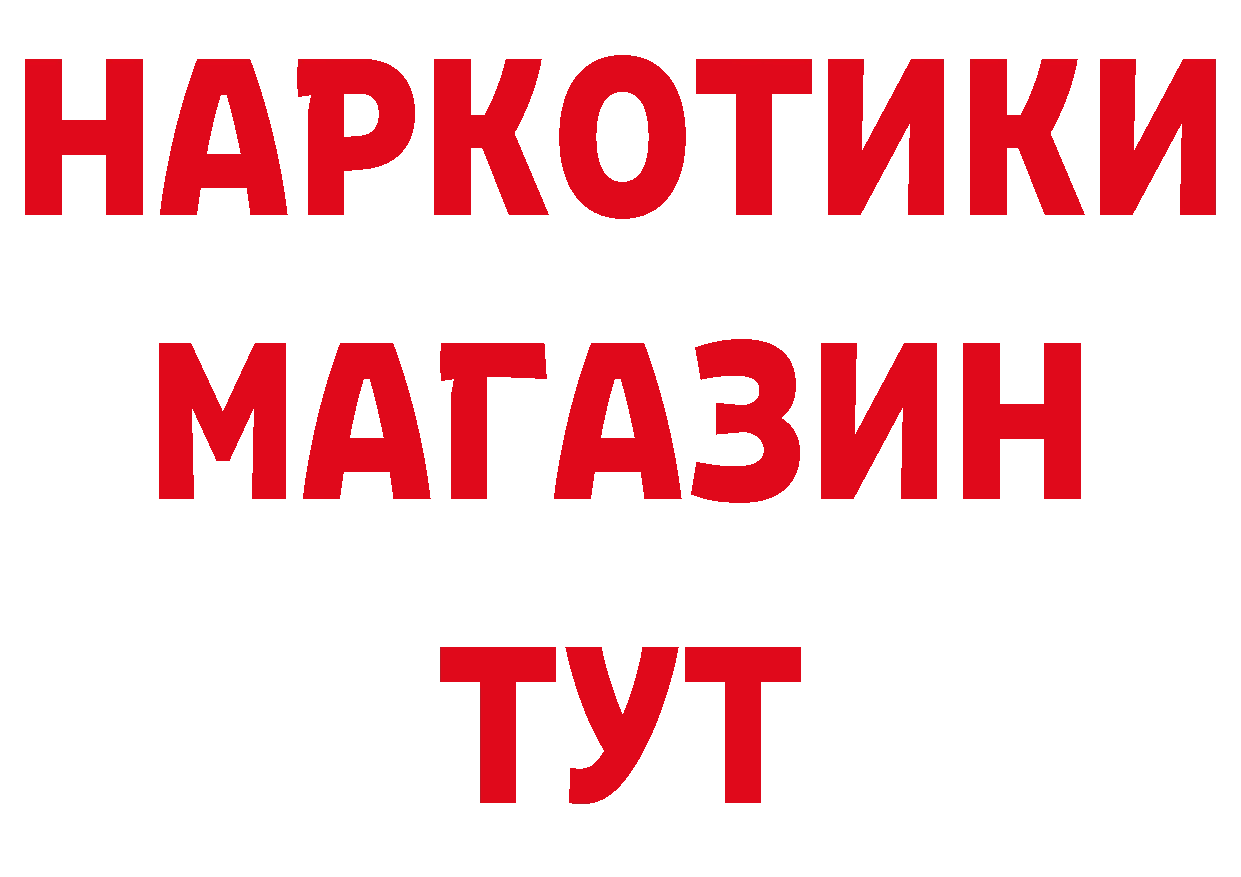 НАРКОТИКИ
МАГАЗИН
ТУТ